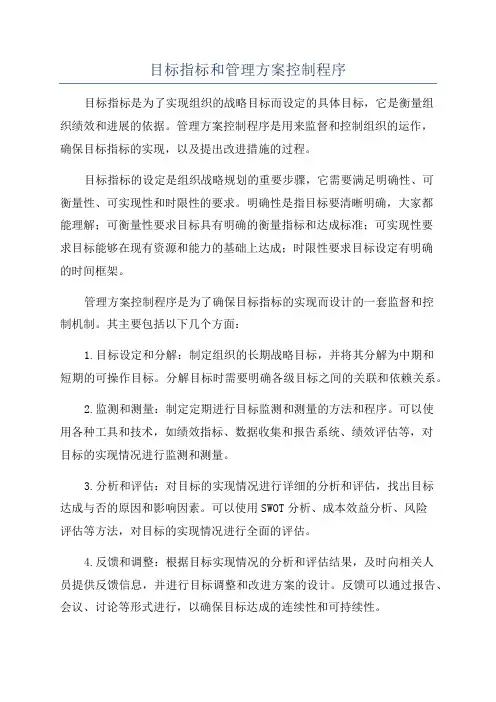 目标指标和管理方案控制程序

目标指标是为了实现组织的战略目标而设定的具体目标，它是衡量组织绩效和进展的依据。管理方案控制程序是用来监督和控制组织的运作，确保目标指标的实现，以及提出改进措施的过程。

目标指标的设定是组织战略规划的重要步骤，它需要满足明确性、可衡量性、可实现性和时限性的要求。明确性是指目标要清晰明确，大家都能理解；可衡量性要求目标具有明确的衡量指标和达成标准；可实现性要求目标能够在现有资源和能力的基础上达成；时限性要求目标设定有明确的时间框架。

管理方案控制程序是为了确保目标指标的实现而设计的一套监督和控制机制。其主要包括以下几个方面：

1.目标设定和分解：制定组织的长期战略目标，并将其分解为中期和短期的可操作目标。分解目标时需要明确各级目标之间的关联和依赖关系。

2.监测和测量：制定定期进行目标监测和测量的方法和程序。可以使用各种工具和技术，如绩效指标、数据收集和报告系统、绩效评估等，对目标的实现情况进行监测和测量。

3.分析和评估：对目标的实现情况进行详细的分析和评估，找出目标达成与否的原因和影响因素。可以使用SWOT分析、成本效益分析、风险评估等方法，对目标的实现情况进行全面的评估。

4.反馈和调整：根据目标实现情况的分析和评估结果，及时向相关人员提供反馈信息，并进行目标调整和改进方案的设计。反馈可以通过报告、会议、讨论等形式进行，以确保目标达成的连续性和可持续性。